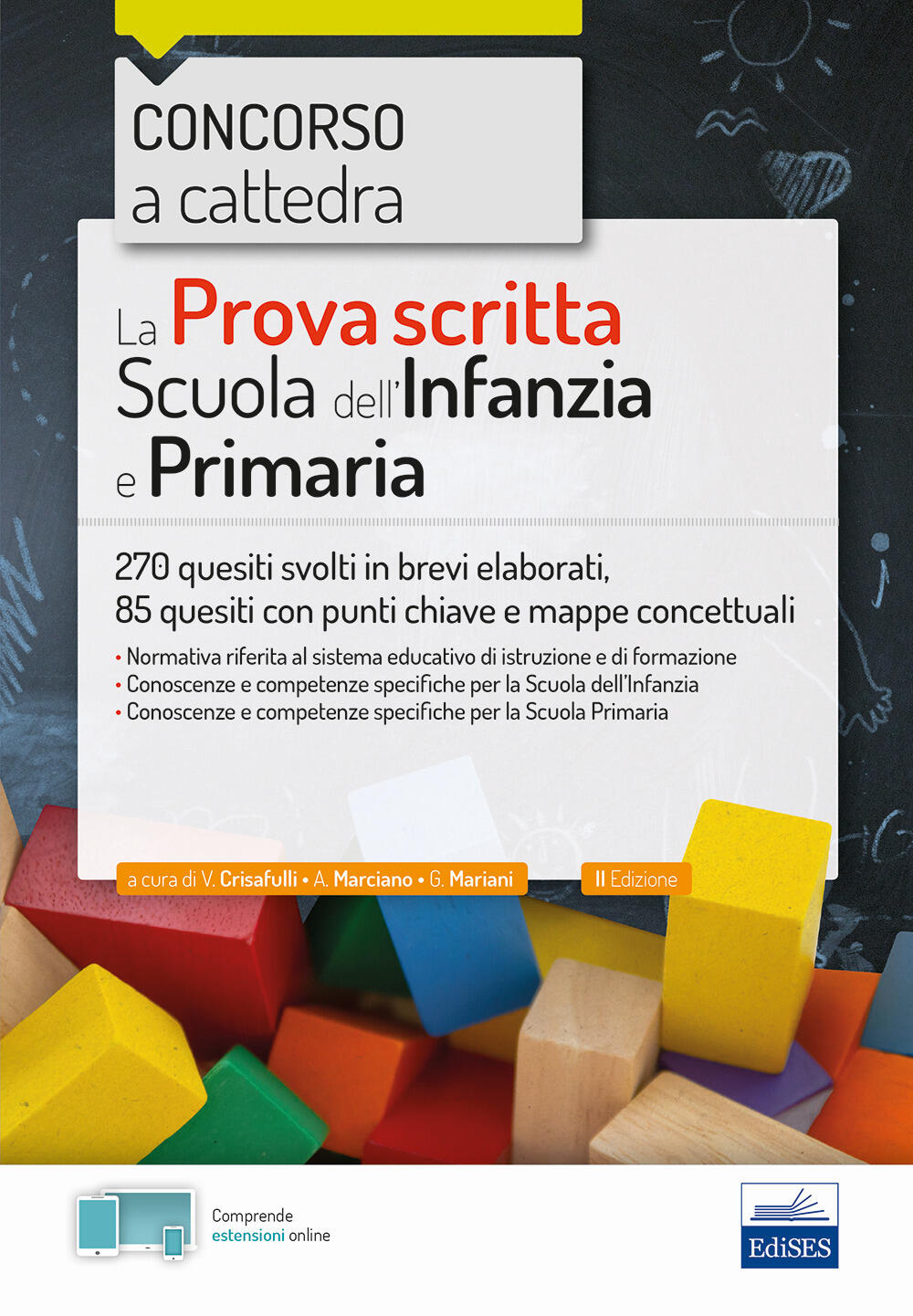 CONCORSO
a cattedra

La Prova scritta
Scuola dell'Infanzia
e Primaria

270 quesiti svolti in brevi elaborati,
85 quesiti con punti chiave e mappe concettuali

• Normativa riferita al sistema educativo di istruzione e di formazione
• Conoscenze e competenze specifiche per la Scuola dell'Infanzia
• Conoscenze e competenze specifiche per la Scuola Primaria

a cura di V. Crisafulli • A. Marciano • G. Mariani

II Edizione

Comprende
estensioni online

EdiSES